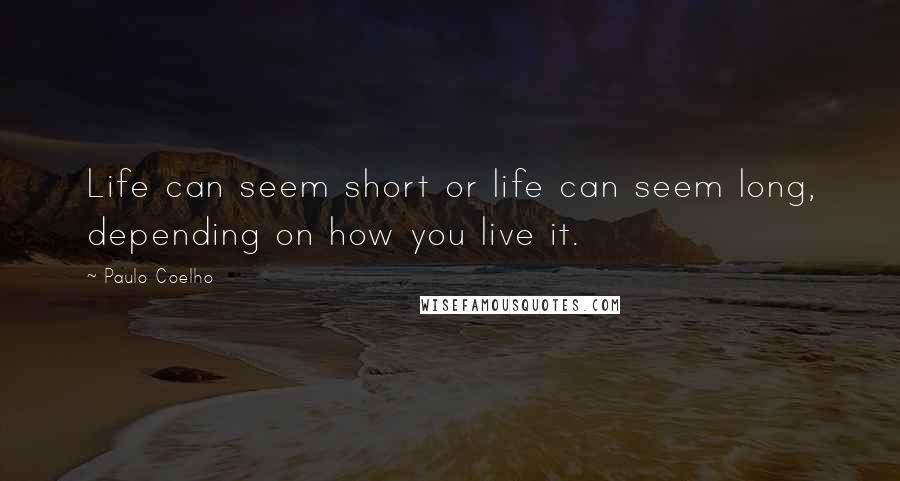 Life can seem short or life can seem long, depending on how you live it.

~ Paulo Coelho

WISEFAMOUSQUOTES.COM